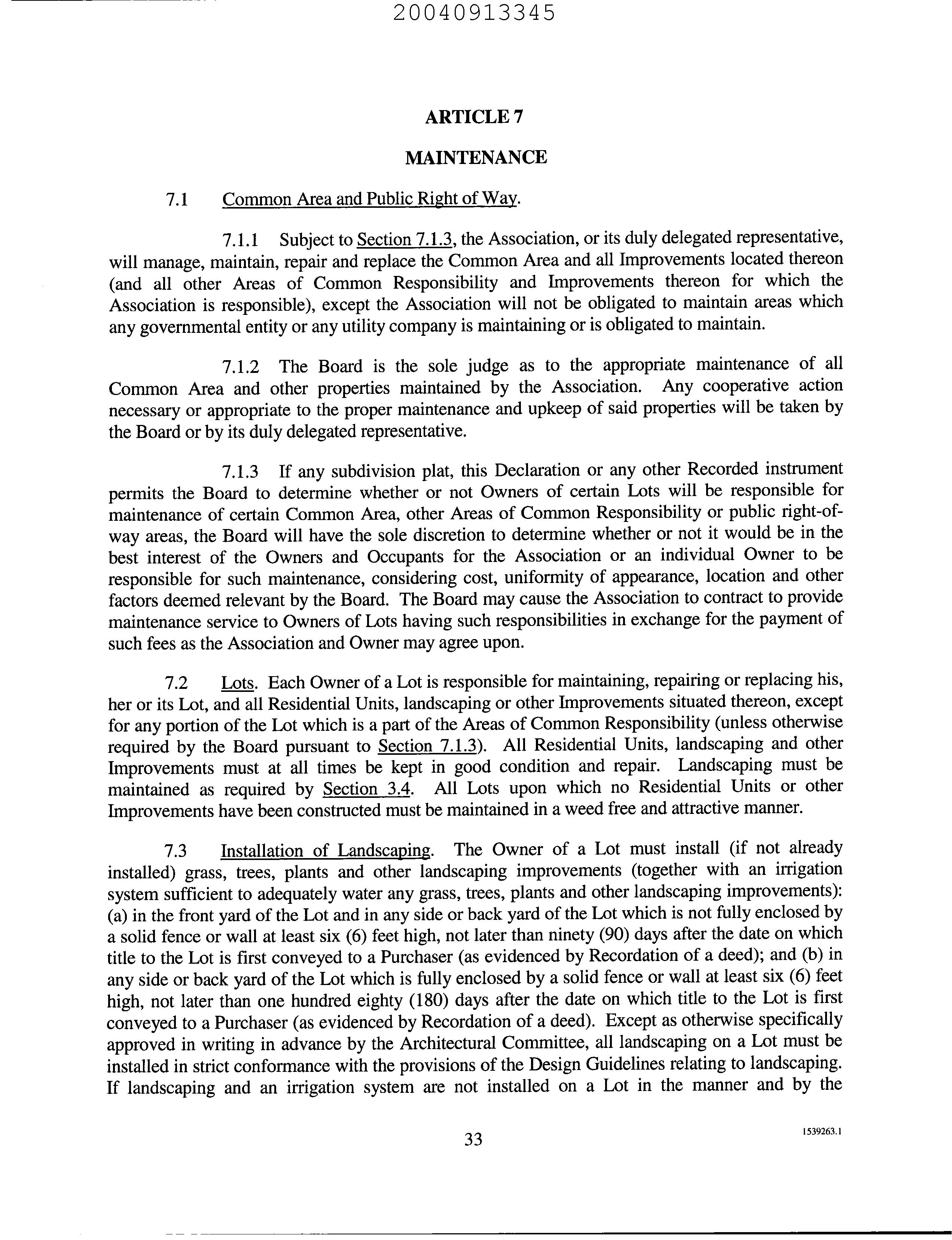 20040913345

ARTICLE 7

MAINTENANCE

7.1 Common Area and Public Right of Way.

7.1.1 Subject to Section 7.1.3, the Association, or its duly delegated representative, will manage, maintain, repair and replace the Common Area and all Improvements located thereon (and all other Areas of Common Responsibility and Improvements thereon for which the Association is responsible), except the Association will not be obligated to maintain areas which any governmental entity or any utility company is maintaining or is obligated to maintain.

7.1.2 The Board is the sole judge as to the appropriate maintenance of all Common Area and other properties maintained by the Association. Any cooperative action necessary or appropriate to the proper maintenance and upkeep of said properties will be taken by the Board or by its duly delegated representative.

7.1.3 If any subdivision plat, this Declaration or any other Recorded instrument permits the Board to determine whether or not Owners of certain Lots will be responsible for maintenance of certain Common Area, other Areas of Common Responsibility or public right-of-way areas, the Board will have the sole discretion to determine whether or not it would be in the best interest of the Owners and Occupants for the Association or an individual Owner to be responsible for such maintenance, considering cost, uniformity of appearance, location and other factors deemed relevant by the Board. The Board may cause the Association to contract to provide maintenance service to Owners of Lots having such responsibilities in exchange for the payment of such fees as the Association and Owner may agree upon.

7.2 Lots. Each Owner of a Lot is responsible for maintaining, repairing or replacing his, her or its Lot, and all Residential Units, landscaping or other Improvements situated thereon, except for any portion of the Lot which is a part of the Areas of Common Responsibility (unless otherwise required by the Board pursuant to Section 7.1.3). All Residential Units, landscaping and other Improvements must at all times be kept in good condition and repair. Landscaping must be maintained as required by Section 3.4. All Lots upon which no Residential Units or other Improvements have been constructed must be maintained in a weed free and attractive manner.

7.3 Installation of Landscaping. The Owner of a Lot must install (if not already installed) grass, trees, plants and other landscaping improvements (together with an irrigation system sufficient to adequately water any grass, trees, plants and other landscaping improvements): (a) in the front yard of the Lot and in any side or back yard of the Lot which is not fully enclosed by a solid fence or wall at least six (6) feet high, not later than ninety (90) days after the date on which title to the Lot is first conveyed to a Purchaser (as evidenced by Recordation of a deed); and (b) in any side or back yard of the Lot which is fully enclosed by a solid fence or wall at least six (6) feet high, not later than one hundred eighty (180) days after the date on which title to the Lot is first conveyed to a Purchaser (as evidenced by Recordation of a deed). Except as otherwise specifically approved in writing in advance by the Architectural Committee, all landscaping on a Lot must be installed in strict conformance with the provisions of the Design Guidelines relating to landscaping. If landscaping and an irrigation system are not installed on a Lot in the manner and by the

33

1539263.1